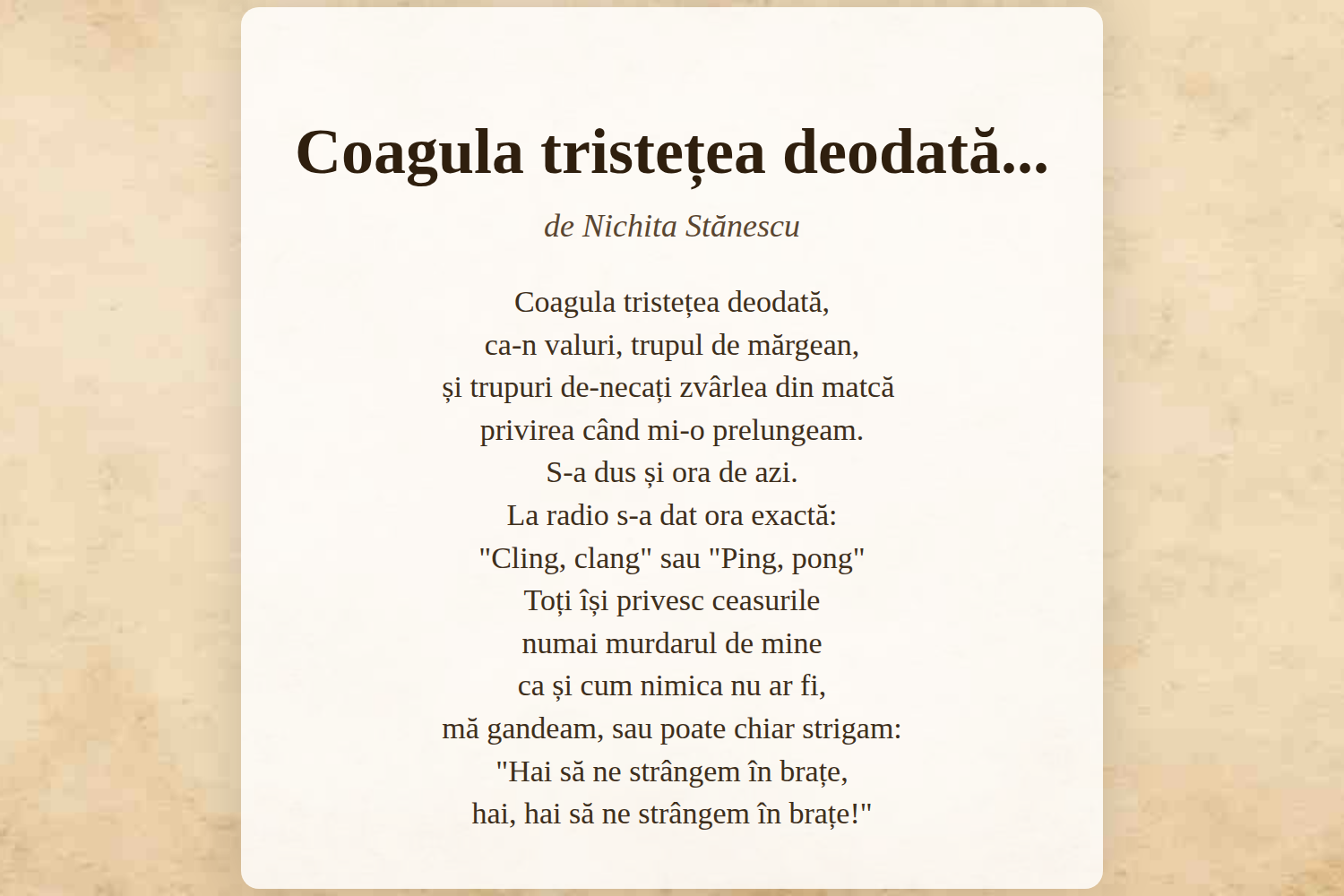 Coagula tristețea deodată...

de Nichita Stănescu

Coagula tristețea deodată,
ca-n valuri, trupul de mărgean,
și trupuri de-necați zvârlea din matcă
privirea când mi-o prelungeam.
S-a dus și ora de azi.
La radio s-a dat ora exactă:
"Cling, clang" sau "Ping, pong"
Toți își privesc ceasurile
numai murdarul de mine
ca și cum nimica nu ar fi,
mă gandeam, sau poate chiar strigam:
"Hai să ne strângem în brațe,
hai, hai să ne strângem în brațe!"